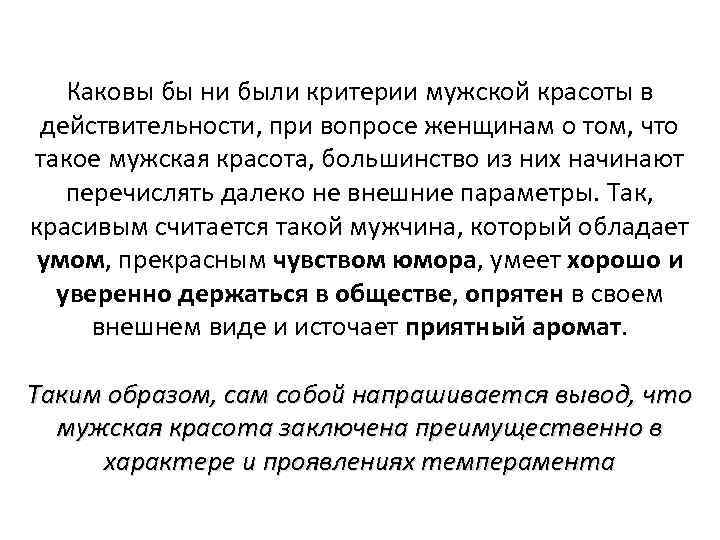 Каковы бы ни были критерии мужской красоты в действительности, при вопросе женщинам о том, что такое мужская красота, большинство из них начинают перечислять далеко не внешние параметры. Так, красивым считается такой мужчина, который обладает умом, прекрасным чувством юмора, умеет хорошо и уверенно держаться в обществе, опрятен в своем внешнем виде и источает приятный аромат.

Таким образом, сам собой напрашивается вывод, что мужская красота заключена преимущественно в характере и проявлениях темперамента